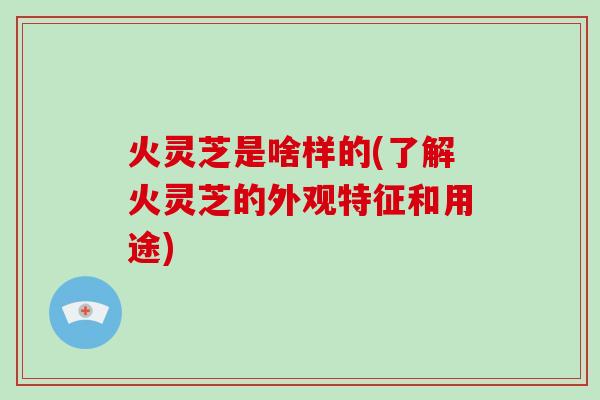 火灵芝是啥样的(了解火灵芝的外观特征和用途)